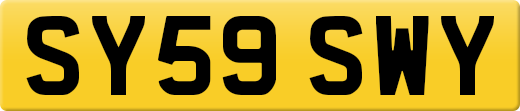 SY59 SWY